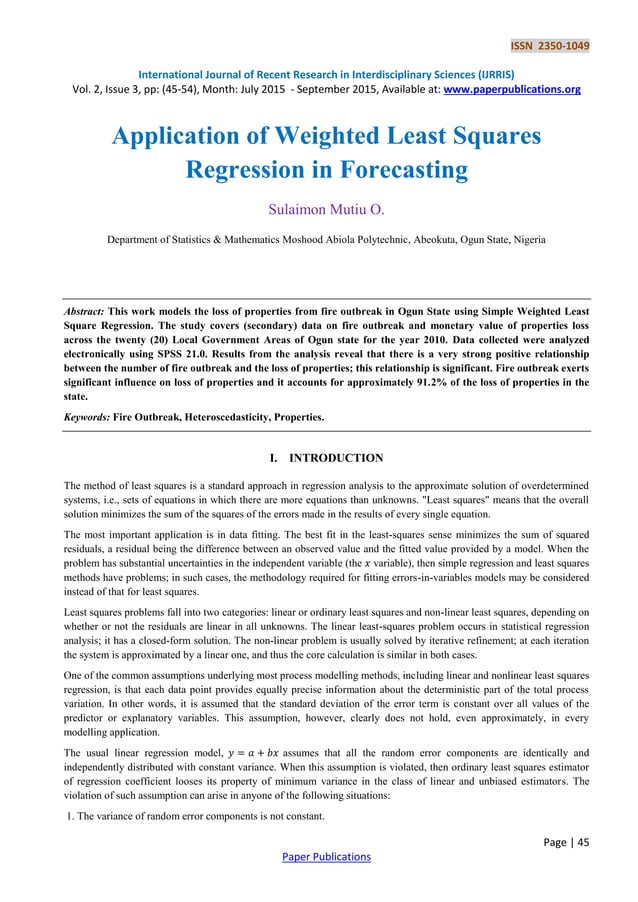 ISSN 2350-1049

International Journal of Recent Research in Interdisciplinary Sciences (IJRRIS)
Vol. 2, Issue 3, pp: (45-54), Month: July 2015 - September 2015, Available at: www.paperpublications.org

Application of Weighted Least Squares Regression in Forecasting

Sulaimon Mutiu O.

Department of Statistics & Mathematics Moshood Abiola Polytechnic, Abeokuta, Ogun State, Nigeria

Abstract: This work models the loss of properties from fire outbreak in Ogun State using Simple Weighted Least Square Regression. The study covers (secondary) data on fire outbreak and monetary value of properties loss across the twenty (20) Local Government Areas of Ogun state for the year 2010. Data collected were analyzed electronically using SPSS 21.0. Results from the analysis reveal that there is a very strong positive relationship between the number of fire outbreak and the loss of properties; this relationship is significant. Fire outbreak exerts significant influence on loss of properties and it accounts for approximately 91.2% of the loss of properties in the state.

Keywords: Fire Outbreak, Heteroscedasticity, Properties.

I. INTRODUCTION

The method of least squares is a standard approach in regression analysis to the approximate solution of overdetermined systems, i.e., sets of equations in which there are more equations than unknowns. "Least squares" means that the overall solution minimizes the sum of the squares of the errors made in the results of every single equation.

The most important application is in data fitting. The best fit in the least-squares sense minimizes the sum of squared residuals, a residual being the difference between an observed value and the fitted value provided by a model. When the problem has substantial uncertainties in the independent variable (the $x$ variable), then simple regression and least squares methods have problems; in such cases, the methodology required for fitting errors-in-variables models may be considered instead of that for least squares.

Least squares problems fall into two categories: linear or ordinary least squares and non-linear least squares, depending on whether or not the residuals are linear in all unknowns. The linear least-squares problem occurs in statistical regression analysis; it has a closed-form solution. The non-linear problem is usually solved by iterative refinement; at each iteration the system is approximated by a linear one, and thus the core calculation is similar in both cases.

One of the common assumptions underlying most process modelling methods, including linear and nonlinear least squares regression, is that each data point provides equally precise information about the deterministic part of the total process variation. In other words, it is assumed that the standard deviation of the error term is constant over all values of the predictor or explanatory variables. This assumption, however, clearly does not hold, even approximately, in every modelling application.

The usual linear regression model, $y = a + bx$ assumes that all the random error components are identically and independently distributed with constant variance. When this assumption is violated, then ordinary least squares estimator of regression coefficient looses its property of minimum variance in the class of linear and unbiased estimators. The violation of such assumption can arise in anyone of the following situations:

1. The variance of random error components is not constant.

Page | 45

Paper Publications